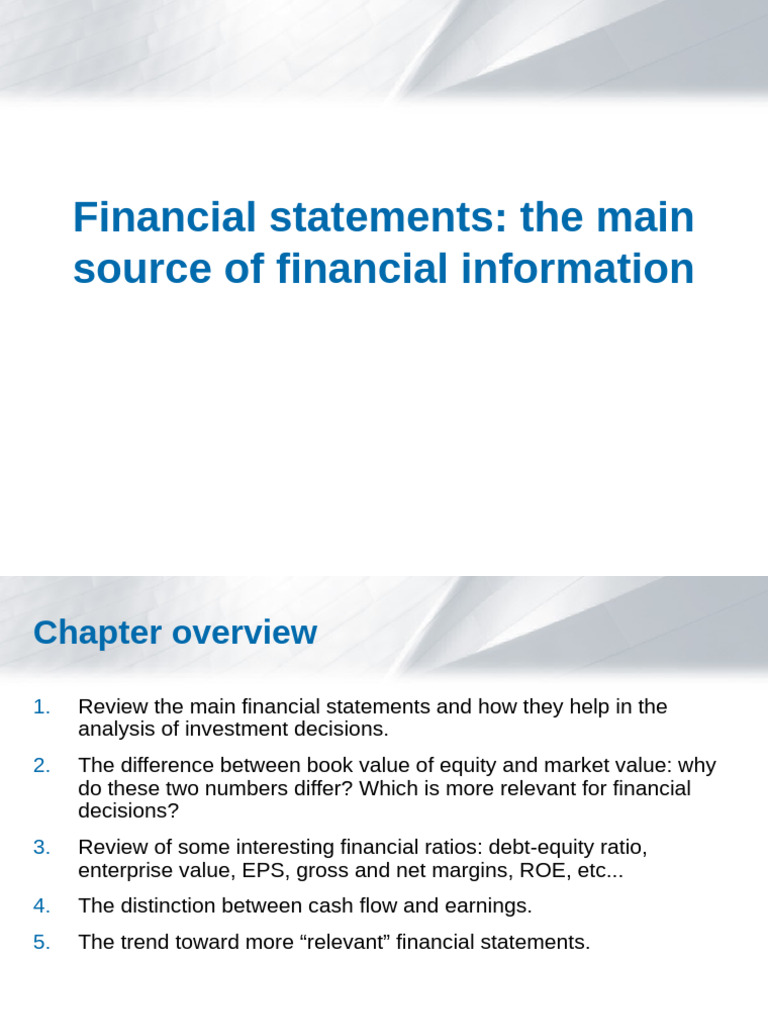 Financial statements: the main source of financial information

Chapter overview

1. Review the main financial statements and how they help in the analysis of investment decisions.

2. The difference between book value of equity and market value: why do these two numbers differ? Which is more relevant for financial decisions?

3. Review of some interesting financial ratios: debt-equity ratio, enterprise value, EPS, gross and net margins, ROE, etc...

4. The distinction between cash flow and earnings.

5. The trend toward more “relevant” financial statements.